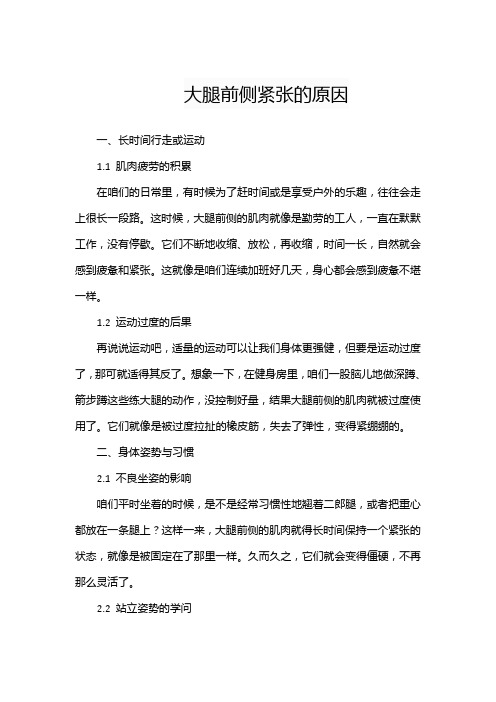 大腿前侧紧张的原因

一、长时间行走或运动

1.1 肌肉疲劳的积累

在咱们的日常里，有时候为了赶时间或是享受户外的乐趣，往往会走上很长一段路。这时候，大腿前侧的肌肉就像是勤劳的工人，一直在默默工作，没有停歇。它们不断地收缩、放松，再收缩，时间一长，自然就会感到疲惫和紧张。这就像是咱们连续加班好几天，身心都会感到疲惫不堪一样。

1.2 运动过度的后果

再说说运动吧，适量的运动可以让我们身体更强健，但要是运动过度了，那可就适得其反了。想象一下，在健身房里，咱们一股脑儿地做深蹲、箭步蹲这些练大腿的动作，没控制好量，结果大腿前侧的肌肉就被过度使用了。它们就像是被过度拉扯的橡皮筋，失去了弹性，变得紧绷绷的。

二、身体姿势与习惯

2.1 不良坐姿的影响

咱们平时坐着的时候，是不是经常习惯性地翘着二郎腿，或者把重心都放在一条腿上？这样一来，大腿前侧的肌肉就得长时间保持一个紧张的状态，就像是被固定在了那里一样。久而久之，它们就会变得僵硬，不再那么灵活了。

2.2 站立姿势的学问